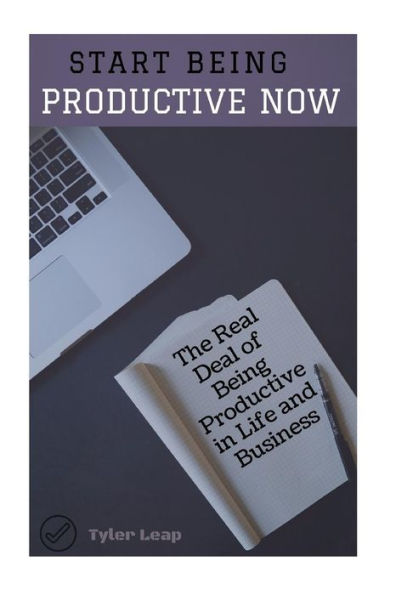 START BEING
PRODUCTIVE NOW

The Real Deal of Being Productive in Life and Business

Tyler Leap